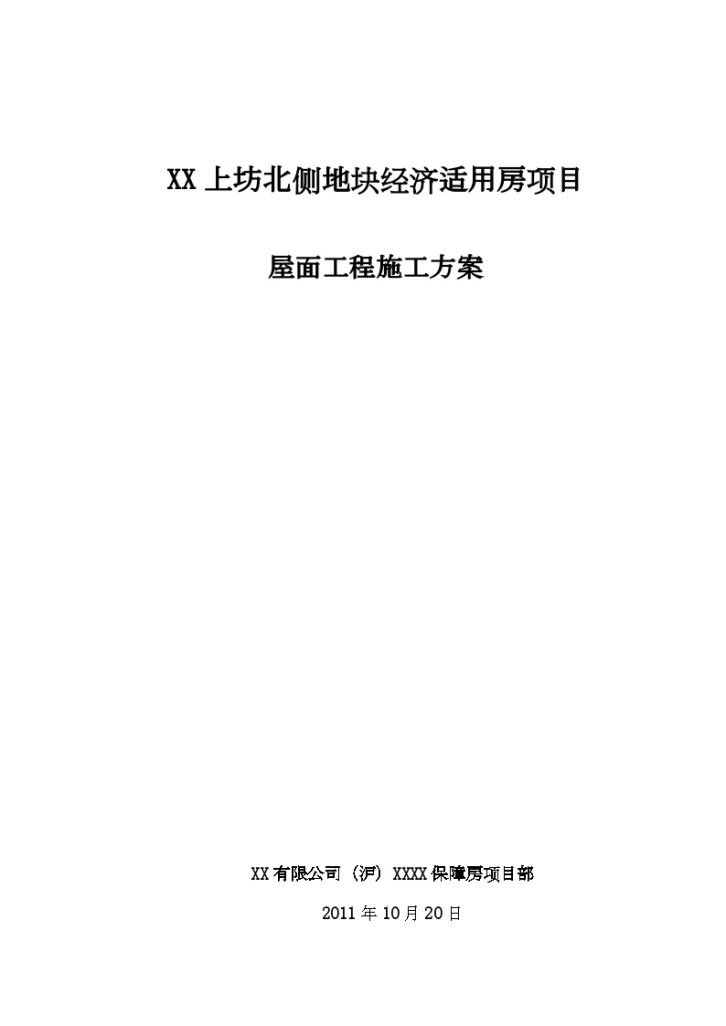 XX 上坊北侧地块经济适用房项目

屋面工程施工方案

XX 有限公司（沪）XXXX 保障房项目部

2011 年 10 月 20 日